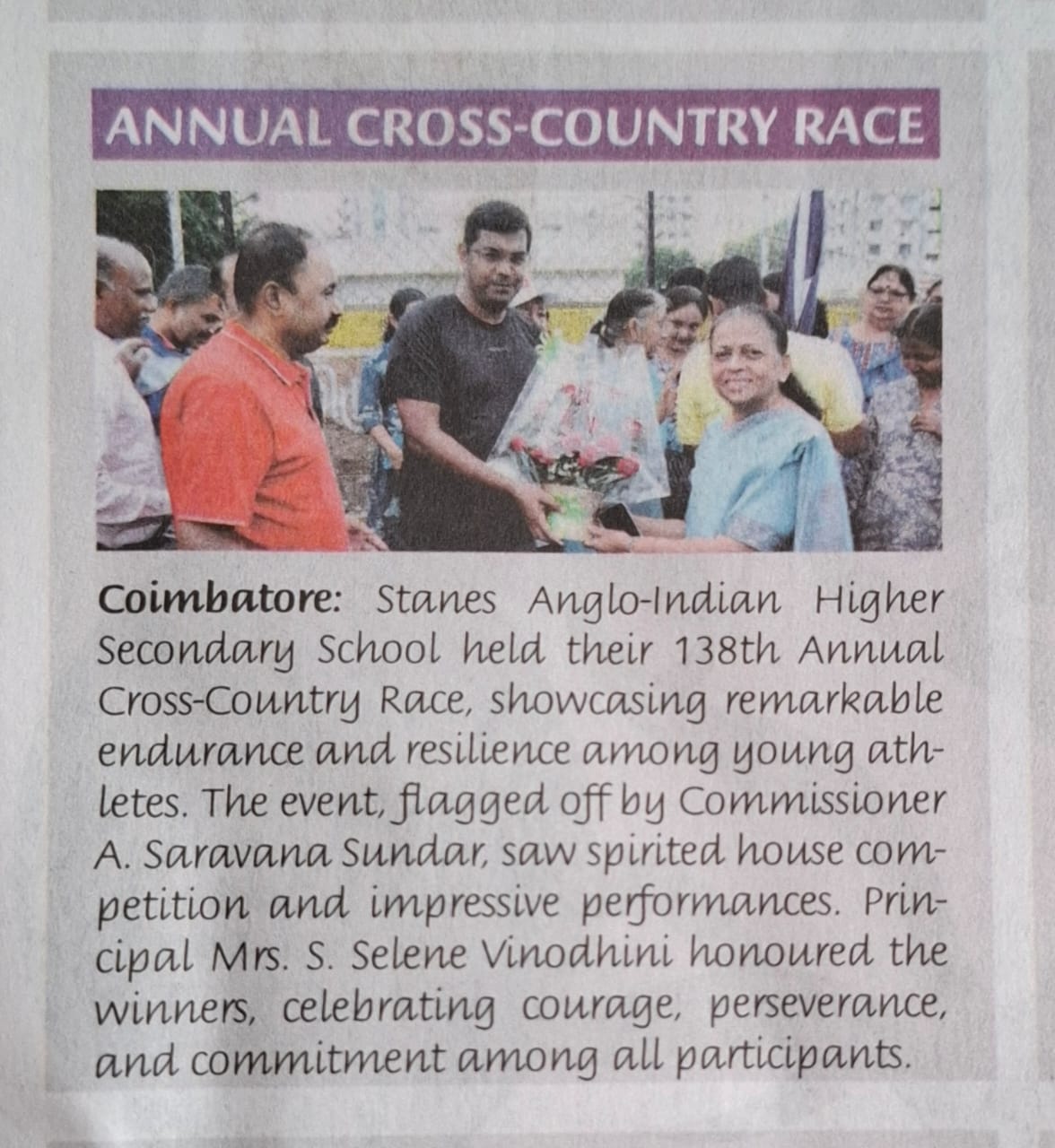 ANNUAL CROSS-COUNTRY RACE

Coimbatore: Stanes Anglo-Indian Higher Secondary School held their 138th Annual Cross-Country Race, showcasing remarkable endurance and resilience among young athletes. The event, flagged off by Commissioner A. Saravana Sundar, saw spirited house competition and impressive performances. Principal Mrs. S. Selene Vinodhini honoured the winners, celebrating courage, perseverance, and commitment among all participants.